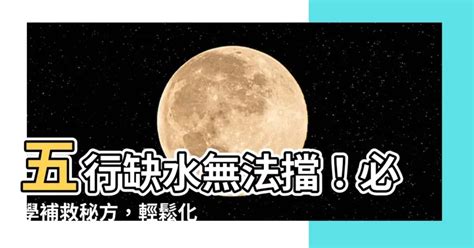 五行缺水無法擋！必學補救秘方，輕鬆化